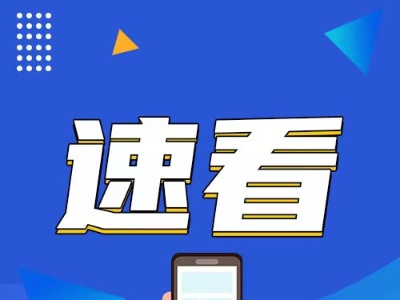 速看